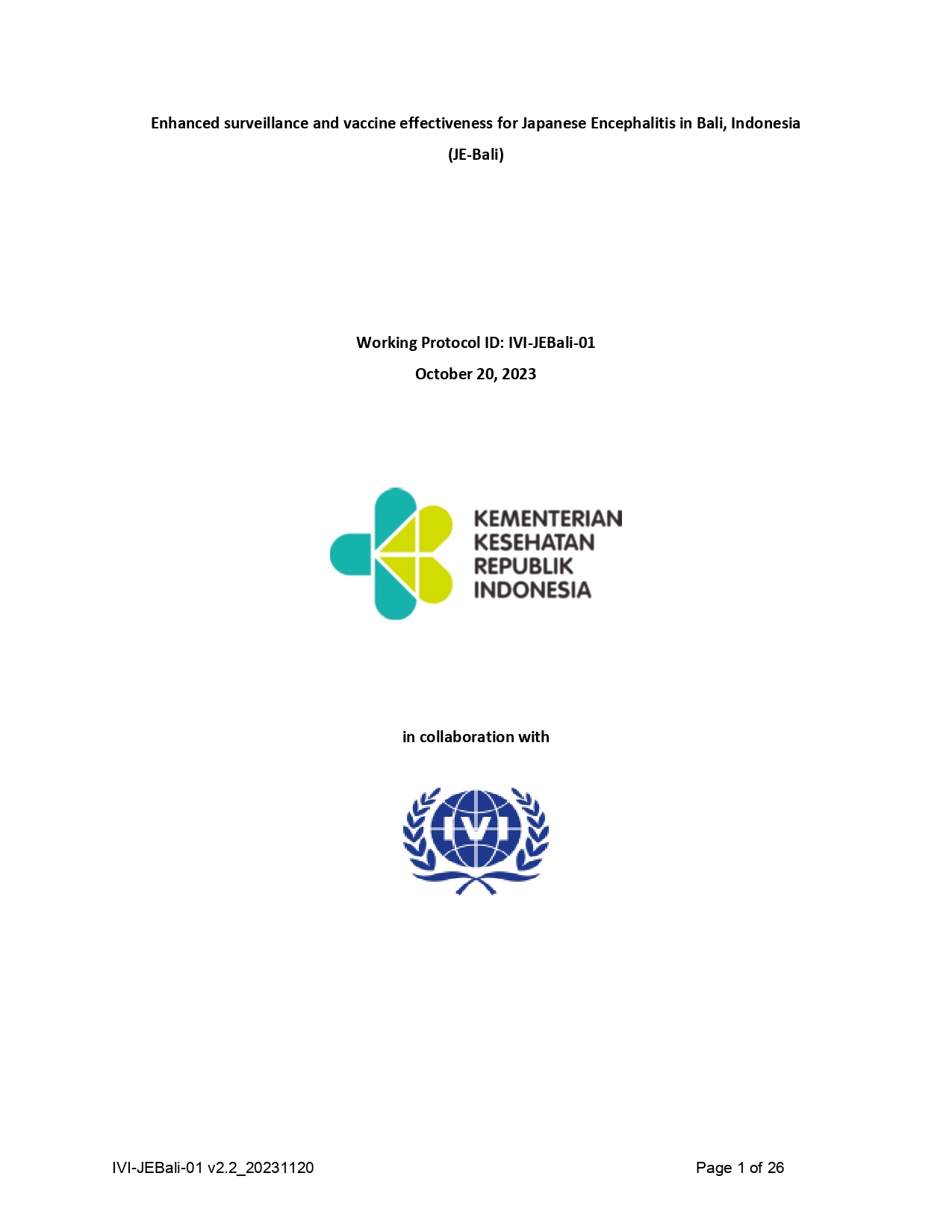 Enhanced surveillance and vaccine effectiveness for Japanese Encephalitis in Bali, Indonesia
(JE-Bali)

Working Protocol ID: IVI-JEBali-01
October 20, 2023

KEMENTERIAN
KESEHATAN
REPUBLIK
INDONESIA

in collaboration with

IVI

IVI-JEBali-01 v2.2_20231120

Page 1 of 26